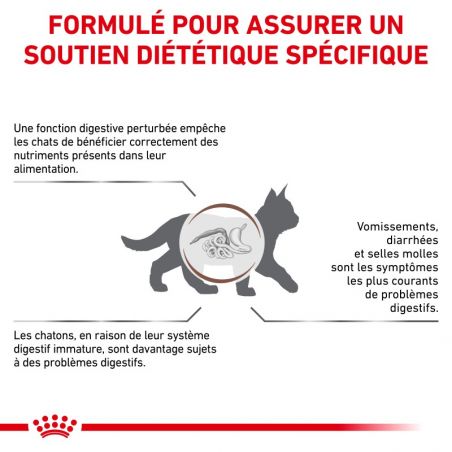 FORMULÉ POUR ASSURER UN SOUTIEN DIÉTÉTIQUE SPÉCIFIQUE

Une fonction digestive perturbée empêche les chats de bénéficier correctement des nutriments présents dans leur alimentation.

Vomissements, diarrhées et selles molles sont les symptômes les plus courants de problèmes digestifs.

Les chatons, en raison de leur système digestif immature, sont davantage sujets à des problèmes digestifs.